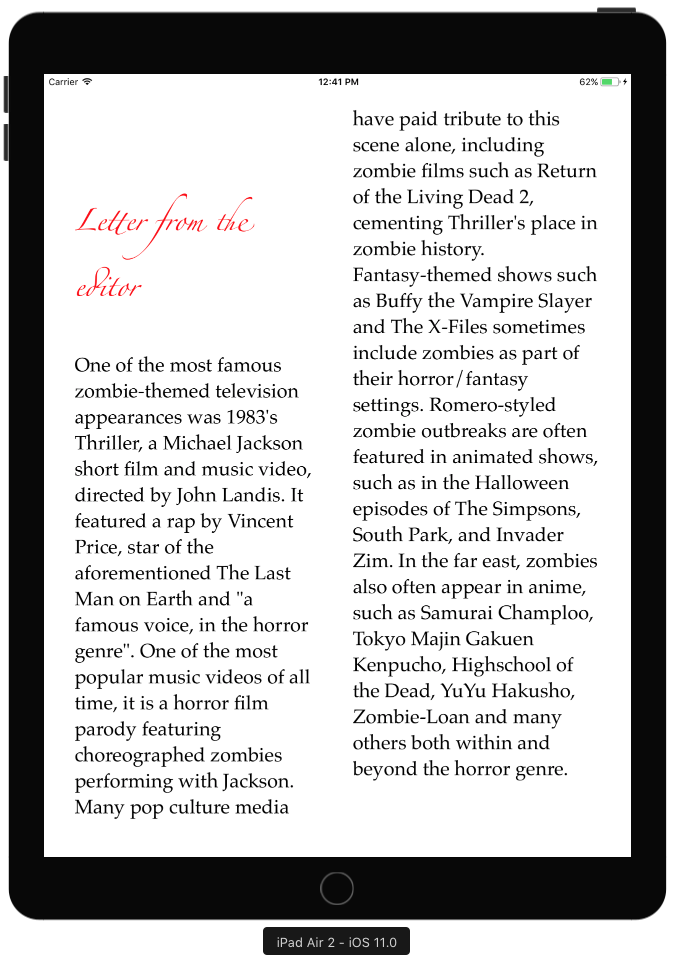 Carrier 12:41 PM 62%

Letter from the editor

One of the most famous zombie-themed television appearances was 1983's Thriller, a Michael Jackson short film and music video, directed by John Landis. It featured a rap by Vincent Price, star of the aforementioned The Last Man on Earth and "a famous voice, in the horror genre". One of the most popular music videos of all time, it is a horror film parody featuring choreographed zombies performing with Jackson. Many pop culture media have paid tribute to this scene alone, including zombie films such as Return of the Living Dead 2, cementing Thriller's place in zombie history.
Fantasy-themed shows such as Buffy the Vampire Slayer and The X-Files sometimes include zombies as part of their horror/fantasy settings. Romero-styled zombie outbreaks are often featured in animated shows, such as in the Halloween episodes of The Simpsons, South Park, and Invader Zim. In the far east, zombies also often appear in anime, such as Samurai Champloo, Tokyo Majin Gakuen Kenpucho, Highschool of the Dead, YuYu Hakusho, Zombie-Loan and many others both within and beyond the horror genre.

iPad Air 2 - iOS 11.0